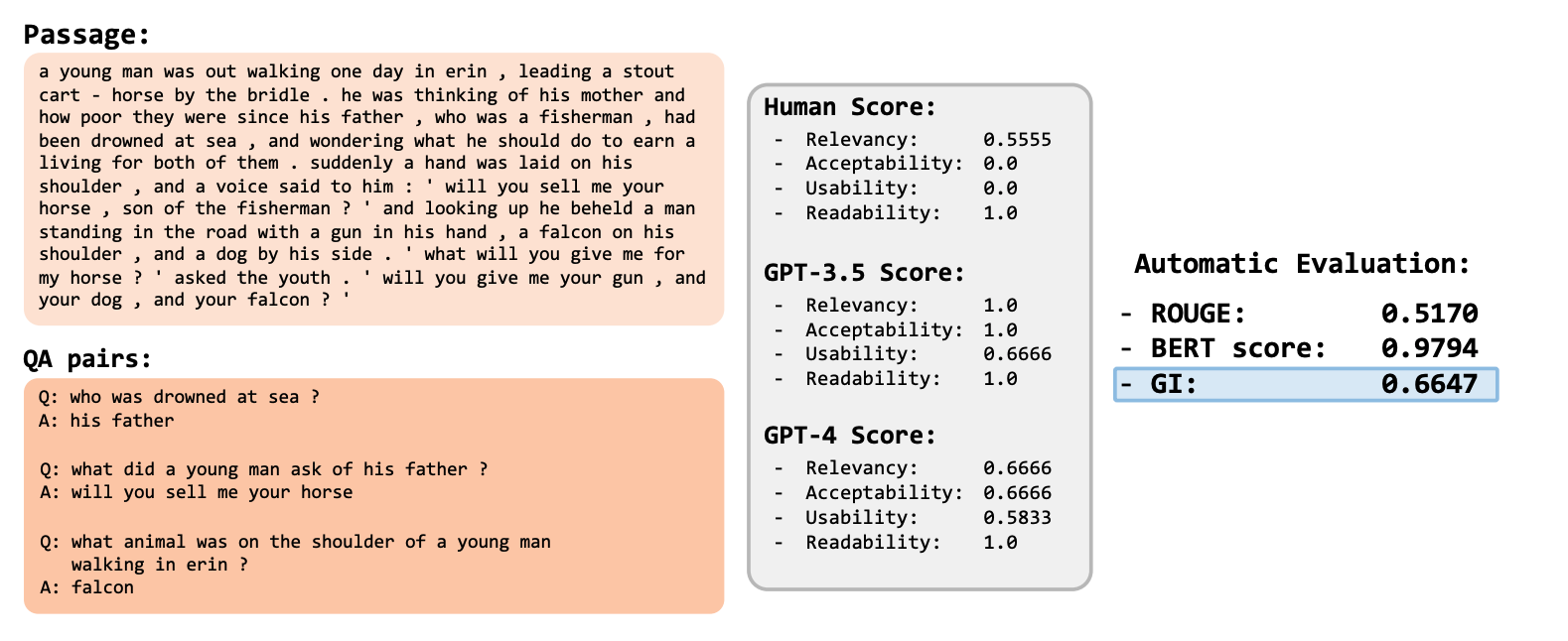 Passage:

a young man was out walking one day in erin , leading a stout cart - horse by the bridle . he was thinking of his mother and how poor they were since his father , who was a fisherman , had been drowned at sea , and wondering what he should do to earn a living for both of them . suddenly a hand was laid on his shoulder , and a voice said to him : ' will you sell me your horse , son of the fisherman ? ' and looking up he beheld a man standing in the road with a gun in his hand , a falcon on his shoulder , and a dog by his side . ' what will you give me for my horse ? ' asked the youth . ' will you give me your gun , and your dog , and your falcon ? '

QA pairs:

Q: who was drowned at sea ?
A: his father

Q: what did a young man ask of his father ?
A: will you sell me your horse

Q: what animal was on the shoulder of a young man walking in erin ?
A: falcon

Human Score:
- Relevancy: 0.5555
- Acceptability: 0.0
- Usability: 0.0
- Readability: 1.0

GPT-3.5 Score:
- Relevancy: 1.0
- Acceptability: 1.0
- Usability: 0.6666
- Readability: 1.0

GPT-4 Score:
- Relevancy: 0.6666
- Acceptability: 0.6666
- Usability: 0.5833
- Readability: 1.0

Automatic Evaluation:
- ROUGE: 0.5170
- BERT score: 0.9794
- GI: 0.6647